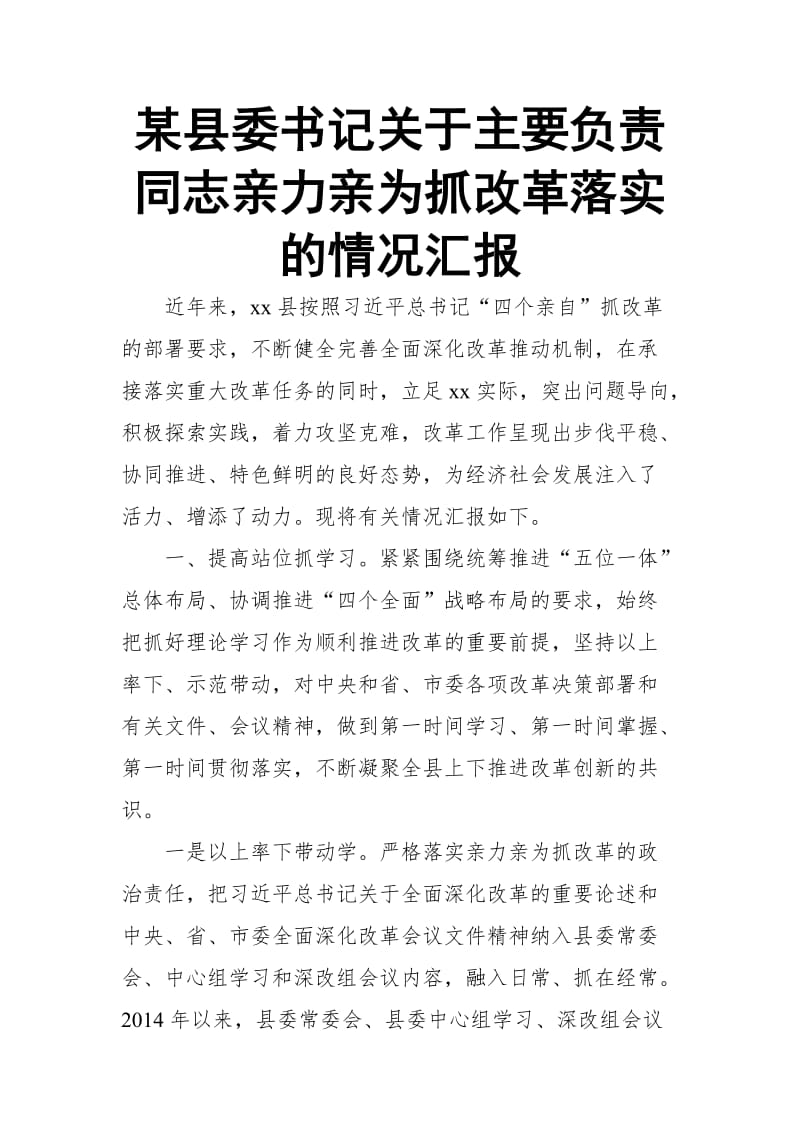 某县委书记关于主要负责同志亲力亲为抓改革落实的情况汇报

近年来，xx 县按照习近平总书记“四个亲自”抓改革的部署要求，不断健全完善全面深化改革推动机制，在承接落实重大改革任务的同时，立足 xx 实际，突出问题导向，积极探索实践，着力攻坚克难，改革工作呈现出步伐平稳、协同推进、特色鲜明的良好态势，为经济社会发展注入了活力、增添了动力。现将有关情况汇报如下。

一、提高站位抓学习。紧紧围绕统筹推进“五位一体”总体布局、协调推进“四个全面”战略布局的要求，始终把抓好理论学习作为顺利推进改革的重要前提，坚持以上率下、示范带动，对中央和省、市委各项改革决策部署和有关文件、会议精神，做到第一时间学习、第一时间掌握、第一时间贯彻落实，不断凝聚全县上下推进改革创新的共识。

一是以上率下带动学。严格落实亲力亲为抓改革的政治责任，把习近平总书记关于全面深化改革的重要论述和中央、省、市委全面深化改革会议文件精神纳入县委常委会、中心组学习和深改组会议内容，融入日常、抓在经常。2014 年以来，县委常委会、县委中心组学习、深改组会议